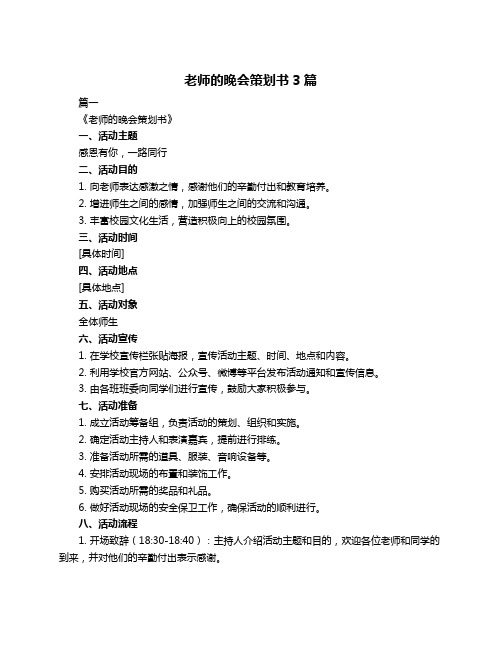 老师的晚会策划书 3 篇

篇一

《老师的晚会策划书》

一、活动主题

感恩有你，一路同行

二、活动目的

1. 向老师表达感激之情，感谢他们的辛勤付出和教育培养。

2. 增进师生之间的感情，加强师生之间的交流和沟通。

3. 丰富校园文化生活，营造积极向上的校园氛围。

三、活动时间

[具体时间]

四、活动地点

[具体地点]

五、活动对象

全体师生

六、活动宣传

1. 在学校宣传栏张贴海报，宣传活动主题、时间、地点和内容。

2. 利用学校官方网站、公众号、微博等平台发布活动通知和宣传信息。

3. 由各班班委向同学们进行宣传，鼓励大家积极参与。

七、活动准备

1. 成立活动筹备组，负责活动的策划、组织和实施。

2. 确定活动主持人和表演嘉宾，提前进行排练。

3. 准备活动所需的道具、服装、音响设备等。

4. 安排活动现场的布置和装饰工作。

5. 购买活动所需的奖品和礼品。

6. 做好活动现场的安全保卫工作，确保活动的顺利进行。

八、活动流程

1. 开场致辞（18:30-18:40）：主持人介绍活动主题和目的，欢迎各位老师和同学的到来，并对他们的辛勤付出表示感谢。